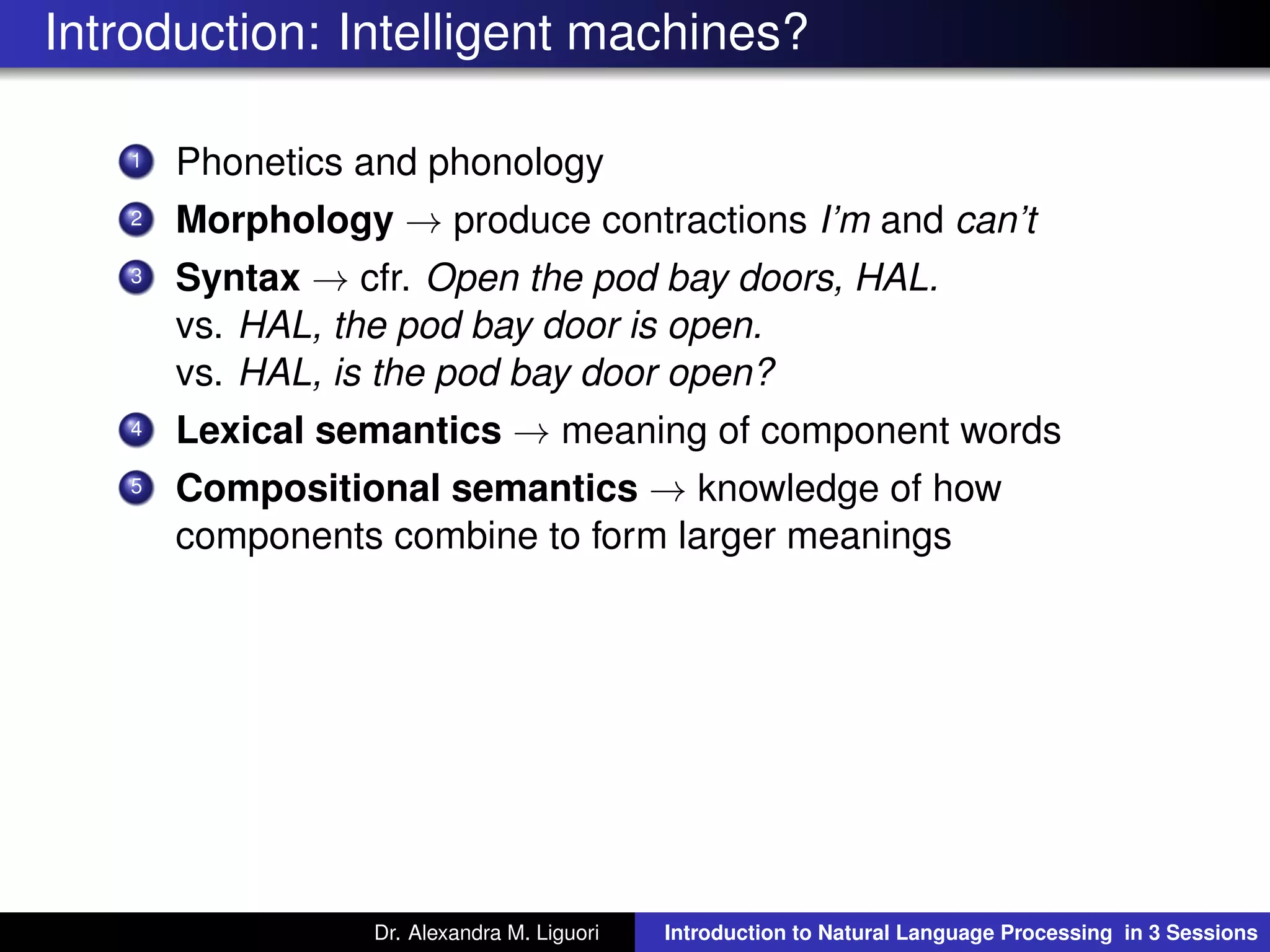 Introduction: Intelligent machines?

1 Phonetics and phonology
2 Morphology $\rightarrow$ produce contractions I'm and can't
3 Syntax $\rightarrow$ cfr. Open the pod bay doors, HAL. vs. HAL, the pod bay door is open. vs. HAL, is the pod bay door open?
4 Lexical semantics $\rightarrow$ meaning of component words
5 Compositional semantics $\rightarrow$ knowledge of how components combine to form larger meanings

Dr. Alexandra M. Liguori
Introduction to Natural Language Processing in 3 Sessions